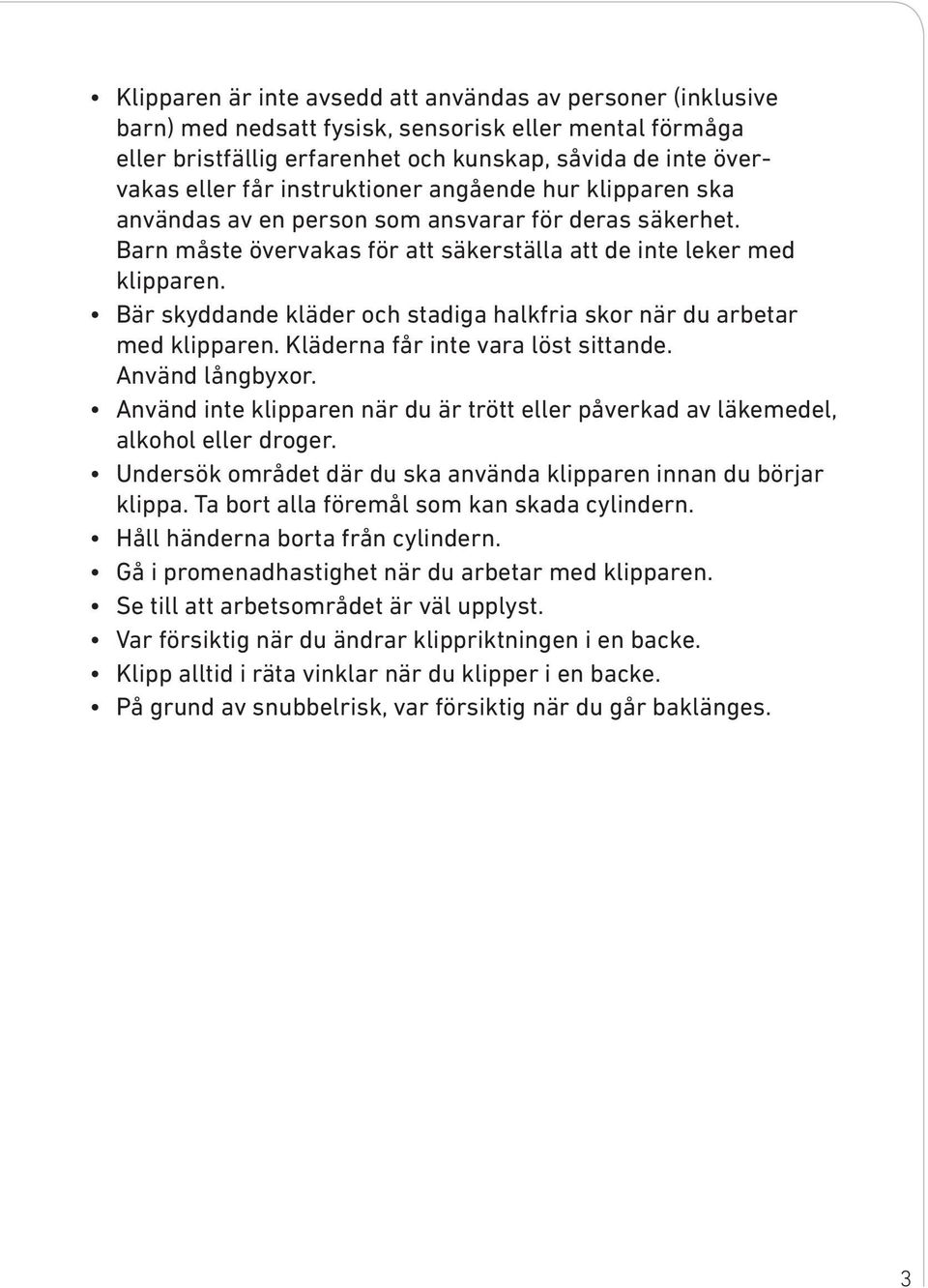 • Klipparen är inte avsedd att användas av personer (inklusive barn) med nedsatt fysisk, sensorisk eller mental förmåga eller bristfällig erfarenhet och kunskap, såvida de inte övervakas eller får instruktioner angående hur klipparen ska användas av en person som ansvarar för deras säkerhet. Barn måste övervakas för att säkerställa att de inte leker med klipparen.
• Bär skyddande kläder och stadiga halkfria skor när du arbetar med klipparen. Kläderna får inte vara löst sittande. Använd långbyxor.
• Använd inte klipparen när du är trött eller påverkad av läkemedel, alkohol eller droger.
• Undersök området där du ska använda klipparen innan du börjar klippa. Ta bort alla föremål som kan skada cylindern.
• Håll händerna borta från cylindern.
• Gå i promenadhastighet när du arbetar med klipparen.
• Se till att arbetsområdet är väl upplyst.
• Var försiktig när du ändrar klippriktningen i en backe.
• Klipp alltid i räta vinklar när du klipper i en backe.
• På grund av snubbelrisk, var försiktig när du går baklänges.

3